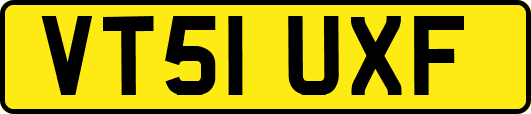 VT51 UXF